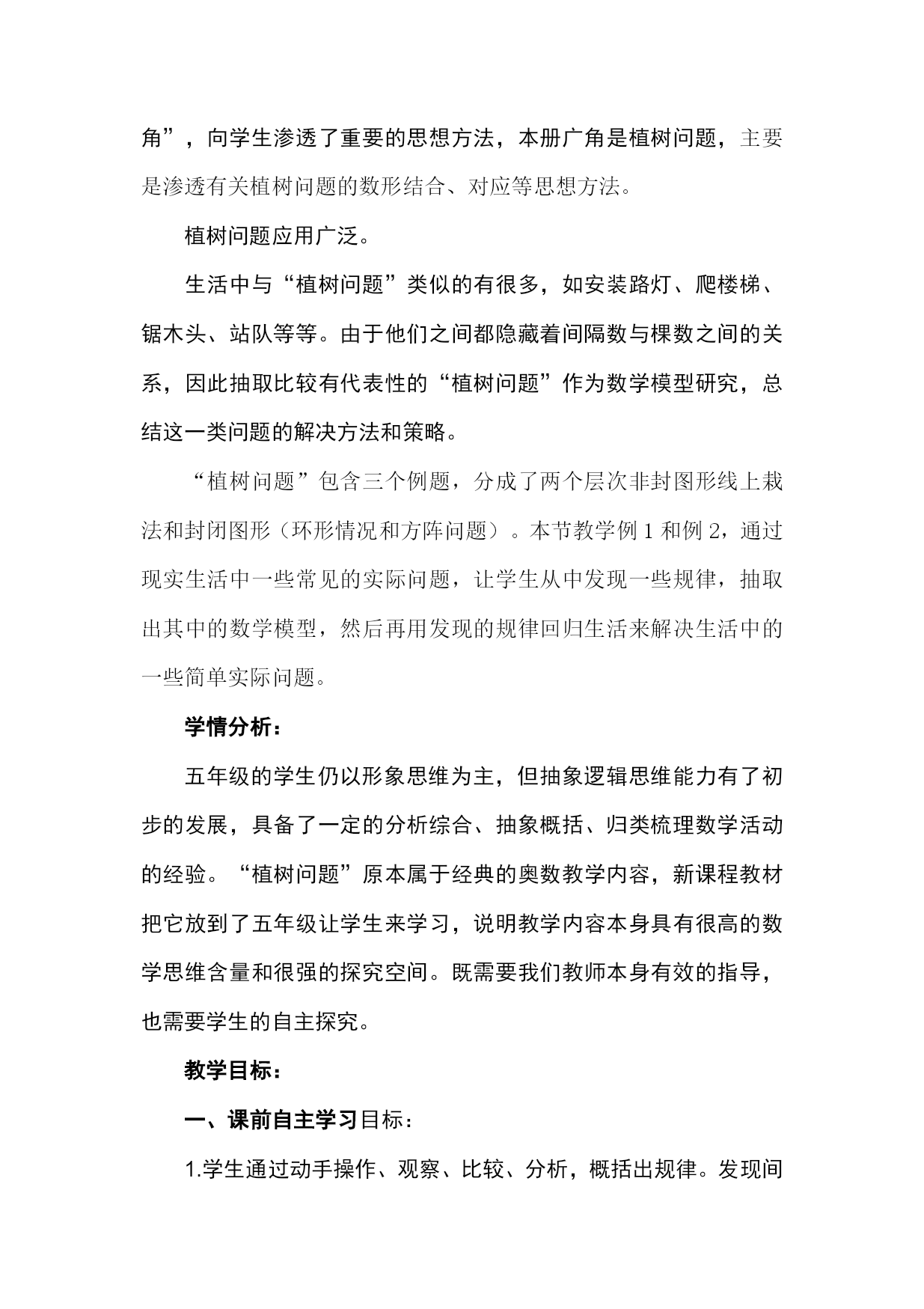 角”，向学生渗透了重要的思想方法，本册广角是植树问题，主要是渗透有关植树问题的数形结合、对应等思想方法。

植树问题应用广泛。

生活中与“植树问题”类似的有很多，如安装路灯、爬楼梯、锯木头、站队等等。由于他们之间都隐藏着间隔数与棵数之间的关系，因此抽取比较有代表性的“植树问题”作为数学模型研究，总结这一类问题的解决方法和策略。

“植树问题”包含三个例题，分成了两个层次非封图形线上栽法和封闭图形（环形情况和方阵问题）。本节教学例 1 和例 2，通过现实生活中一些常见的实际问题，让学生从中发现一些规律，抽取出其中的数学模型，然后再用发现的规律回归生活来解决生活中的一些简单实际问题。

学情分析：

五年级的学生仍以形象思维为主，但抽象逻辑思维能力有了初步的发展，具备了一定的分析综合、抽象概括、归类梳理数学活动的经验。“植树问题”原本属于经典的奥数教学内容，新课程教材把它放到了五年级让学生来学习，说明教学内容本身具有很高的数学思维含量和很强的探究空间。既需要我们教师本身有效的指导，也需要学生的自主探究。

教学目标：

一、课前自主学习目标：

1.学生通过动手操作、观察、比较、分析，概括出规律。发现间